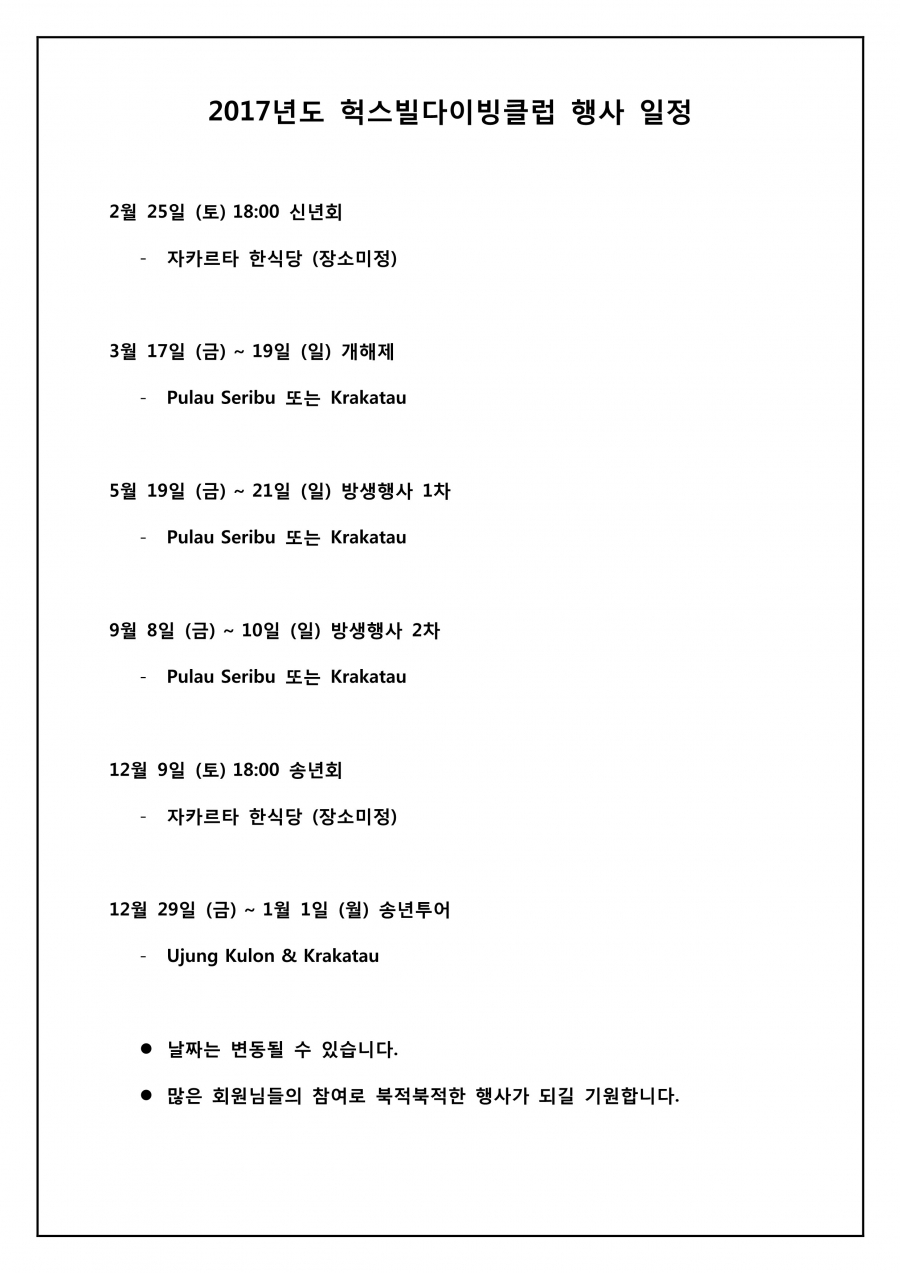 2017년도 헉스빌다이빙클럽 행사 일정

2월 25일 (토) 18:00 신년회

- 자카르타 한식당 (장소미정)

3월 17일 (금) ~ 19일 (일) 개해제

- Pulau Seribu 또는 Krakatau

5월 19일 (금) ~ 21일 (일) 방생행사 1차

- Pulau Seribu 또는 Krakatau

9월 8일 (금) ~ 10일 (일) 방생행사 2차

- Pulau Seribu 또는 Krakatau

12월 9일 (토) 18:00 송년회

- 자카르타 한식당 (장소미정)

12월 29일 (금) ~ 1월 1일 (월) 송년투어

- Ujung Kulon & Krakatau

● 날짜는 변동될 수 있습니다.

● 많은 회원님들의 참여로 북적북적한 행사가 되길 기원합니다.